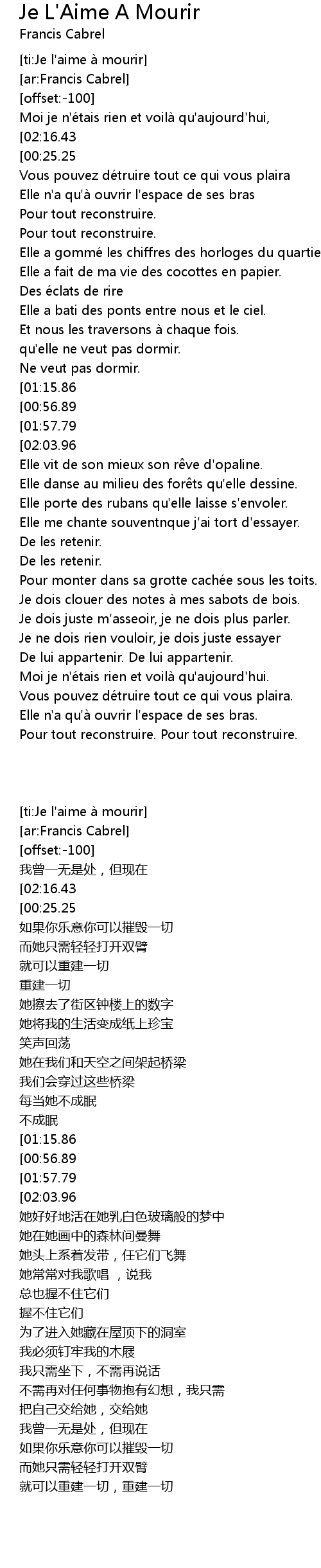 Je L'Aime A Mourir
Francis Cabrel

[ti:Je l'aime à mourir]
[ar:Francis Cabrel]
[offset:-100]
Moi je n'étais rien et voilà qu'aujourd'hui,
[02:16.43
[00:25.25
Vous pouvez détruire tout ce qui vous plaira
Elle n'a qu'à ouvrir l'espace de ses bras
Pour tout reconstruire.
Pour tout reconstruire.
Elle a gommé les chiffres des horloges du quartie
Elle a fait de ma vie des cocottes en papier.
Des éclats de rire
Elle a bati des ponts entre nous et le ciel.
Et nous les traversons à chaque fois.
qu'elle ne veut pas dormir.
Ne veut pas dormir.
[01:15.86
[00:56.89
[01:57.79
[02:03.96
Elle vit de son mieux son rêve d'opaline.
Elle danse au milieu des forêts qu'elle dessine.
Elle porte des rubans qu'elle laisse s'envoler.
Elle me chante souventnque j'ai tort d'essayer.
De les retenir.
De les retenir.
Pour monter dans sa grotte cachée sous les toits.
Je dois clouer des notes à mes sabots de bois.
Je dois juste m'asseoir, je ne dois plus parler.
Je ne dois rien vouloir, je dois juste essayer
De lui appartenir. De lui appartenir.
Moi je n'étais rien et voilà qu'aujourd'hui.
Vous pouvez détruire tout ce qui vous plaira.
Elle n'a qu'à ouvrir l'espace de ses bras.
Pour tout reconstruire. Pour tout reconstruire.

[ti:Je l'aime à mourir]
[ar:Francis Cabrel]
[offset:-100]
我曾一无是处，但现在
[02:16.43
[00:25.25
如果你乐意你可以摧毁一切
而她只需轻轻打开双臂
就可以重建一切
重建一切
她擦去了街区钟楼上的数字
她将我的生活变成纸上珍宝
笑声回荡
她在我们和天空之间架起桥梁
我们会穿过这些桥梁
每当她不成眠
不成眠
[01:15.86
[00:56.89
[01:57.79
[02:03.96
她好好地活在她乳白色玻璃般的梦中
她在她画中的森林间曼舞
她头上系着发带，任它们飞舞
她常常对我歌唱 ，说我
总也握不住它们
握不住它们
为了进入她藏在屋顶下的洞室
我必须钉牢我的木屐
我只需坐下，不需再说话
不需再对任何事物抱有幻想，我只需
把自己交给她，交给她
我曾一无是处，但现在
如果你乐意你可以摧毁一切
而她只需轻轻打开双臂
就可以重建一切，重建一切